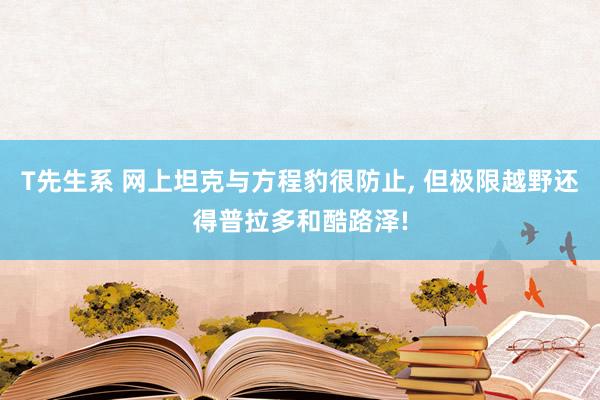 T先生系 网上坦克与方程豹很防止, 但极限越野还得普拉多和酷路泽!